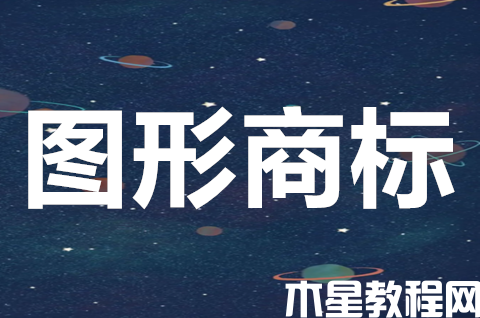 图形商标

木星教程网